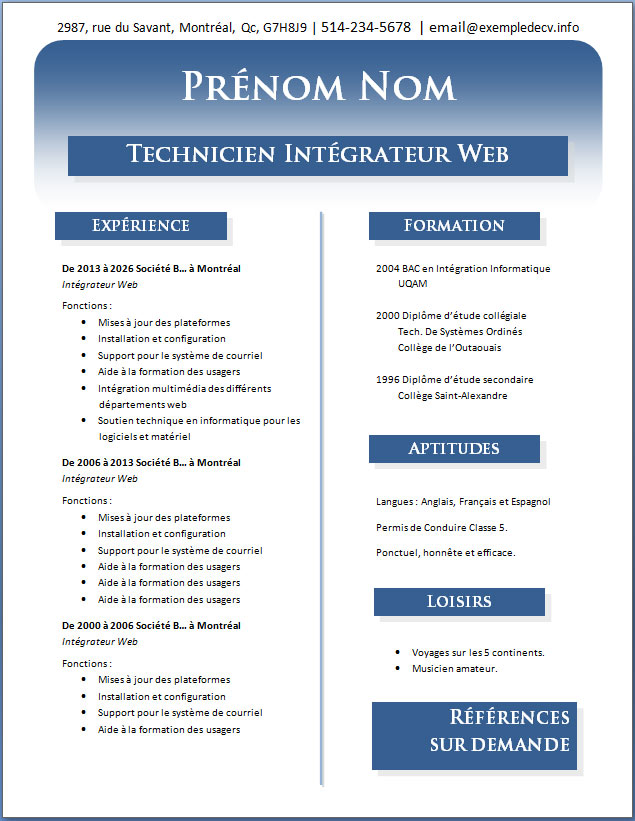 2987, rue du Savant, Montréal, Qc, G7H8J9 | 514-234-5678 | email@exempledecv.info

PRÉNOM NOM

TECHNICIEN INTÉGRATEUR WEB

EXPÉRIENCE

De 2013 à 2026 Société B… à Montréal
Intégrateur Web

Fonctions :
- Mises à jour des plateformes
- Installation et configuration
- Support pour le système de courriel
- Aide à la formation des usagers
- Intégration multimédia des différents départements web
- Soutien technique en informatique pour les logiciels et matériel

De 2006 à 2013 Société B… à Montréal
Intégrateur Web

Fonctions :
- Mises à jour des plateformes
- Installation et configuration
- Support pour le système de courriel
- Aide à la formation des usagers
- Aide à la formation des usagers
- Aide à la formation des usagers

De 2000 à 2006 Société B… à Montréal
Intégrateur Web

Fonctions :
- Mises à jour des plateformes
- Installation et configuration
- Support pour le système de courriel
- Aide à la formation des usagers

FORMATION

2004 BAC en Intégration Informatique
UQAM

2000 Diplôme d'étude collégiale
Tech. De Systèmes Ordinés
Collège de l'Outaouais

1996 Diplôme d'étude secondaire
Collège Saint-Alexandre

APTITUDES

Langues : Anglais, Français et Espagnol

Permis de Conduire Classe 5.

Ponctuel, honnête et efficace.

LOISIRS

- Voyages sur les 5 continents.
- Musicien amateur.

RÉFÉRENCES SUR DEMANDE